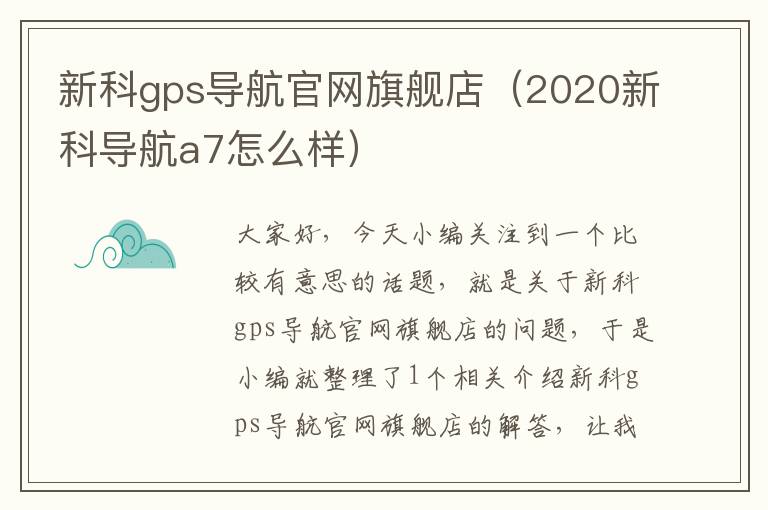 新科gps导航官网旗舰店（2020新科导航a7怎么样）

大家好，今天小编关注到一个比较有意思的话题，就是关于新科gps导航官网旗舰店的问题，于是小编就整理了1个相关介绍新科gps导航官网旗舰店的解答，让我